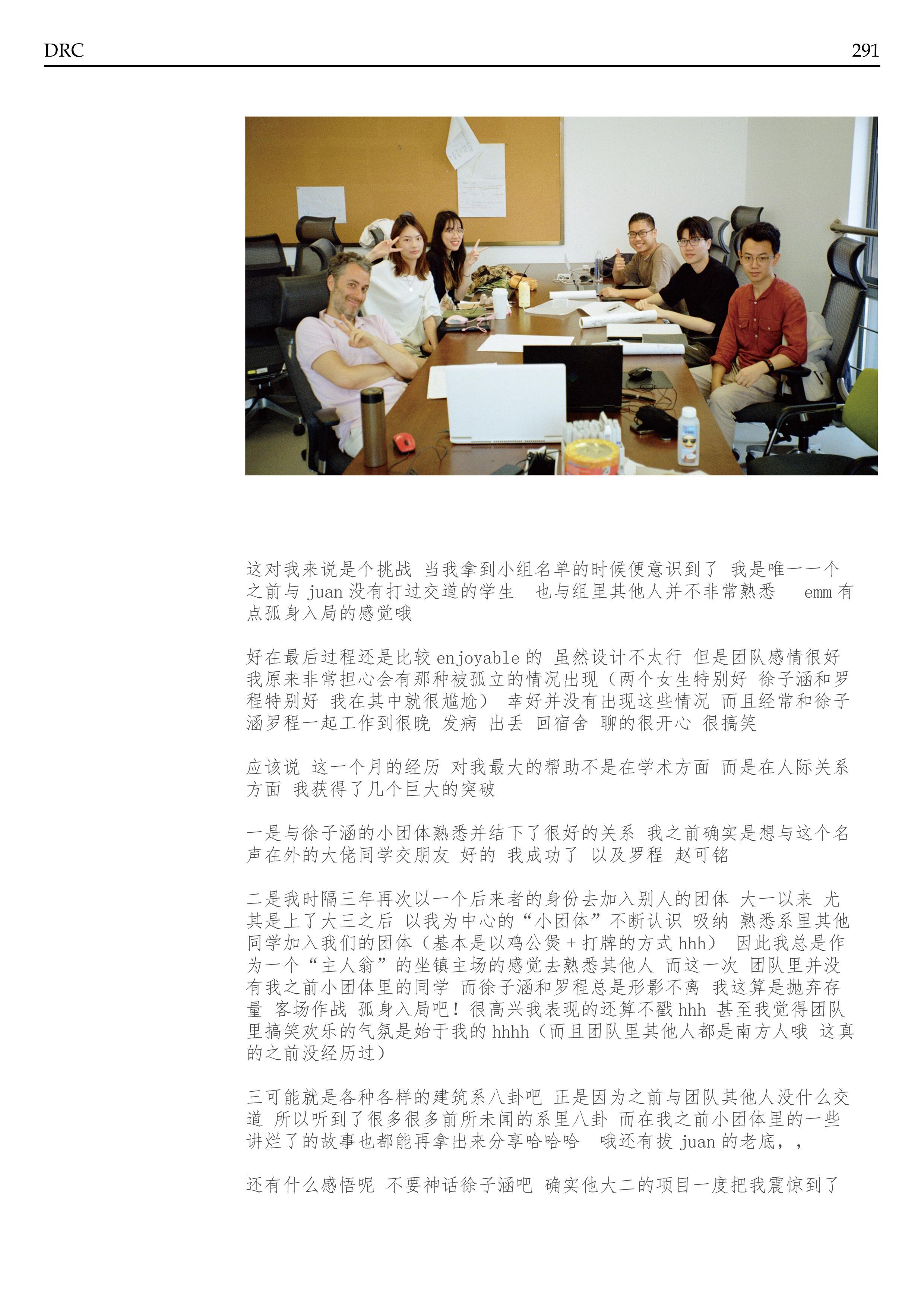 DRC

291

这对我来说是个挑战 当我拿到小组名单的时候便意识到了 我是唯一一个之前与 juan 没有打过交道的学生 也与组里其他人并不非常熟悉 emm 有点孤身入局的感觉哦

好在最后过程还是比较 enjoyable 的 虽然设计不太行 但是团队感情很好 我原来非常担心会有那种被孤立的情况出现（两个女生特别好 徐子涵和罗程特别好 我在其中就很尴尬） 幸好并没有出现这些情况 而且经常和徐子涵罗程一起工作到很晚 发病 出丢 回宿舍 聊的很开心 很搞笑

应该说 这一个月的经历 对我最大的帮助不是在学术方面 而是在人际关系方面 我获得了几个巨大的突破

一是与徐子涵的小团体熟悉并结下了很好的关系 我之前确实是想与这个名声在外的大佬同学交朋友 好的 我成功了 以及罗程 赵可铭

二是我时隔三年再次以一个后来者的身份去加入别人的团体 大一以来 尤其是上了大三之后 以我为中心的“小团体”不断认识 吸纳 熟悉系里其他同学加入我们的团体（基本是以鸡公煲 + 打牌的方式 hhh） 因此我总是作为一个“主人翁”的坐镇主场的感觉去熟悉其他人 而这一次 团队里并没有我之前小团体里的同学 而徐子涵和罗程总是形影不离 我这算是抛弃存量 客场作战 孤身入局吧！很高兴我表现的还算不戳 hhh 甚至我觉得团队里搞笑欢乐的气氛是始于我的 hhhh（而且团队里其他人都是南方人哦 这真的之前没经历过）

三可能就是各种各样的建筑系八卦吧 正是因为之前与团队其他人没什么交道 所以听到了很多很多前所未闻的系里八卦 而在我之前小团体里的一些讲烂了的故事也都能再拿出来分享哈哈哈 哦还有拔 juan 的老底，，

还有什么感悟呢 不要神话徐子涵吧 确实他大二的项目一度把我震惊到了